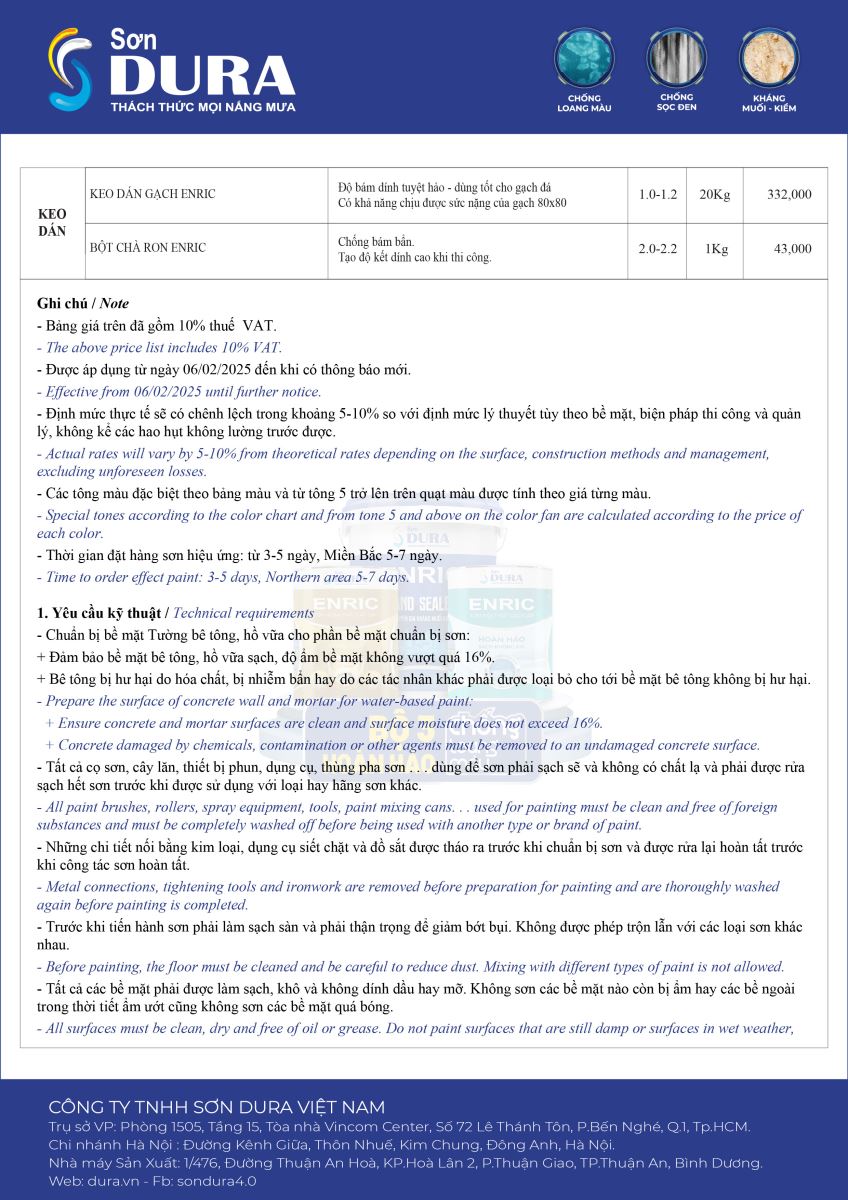 Sơn DURA
THÁCH THỨC MỌI NẮNG MƯA

CHỐNG LOANG MÀU
CHỐNG SỌC ĐEN
KHÁNG MUỐI - KIỀM

| KEO DÁN | KEO DÁN GẠCH ENRIC | Độ bám dính tuyệt hảo - dùng tốt cho gạch đá Có khả năng chịu được sức nặng của gạch 80x80 | 1.0-1.2 | 20Kg | 332,000 |
|---|---|---|---|---|---|
| | BỘT CHÀ RON ENRIC | Chống bám bẩn. Tạo độ kết dính cao khi thi công. | 2.0-2.2 | 1Kg | 43,000 |

Ghi chú / Note
- Bảng giá trên đã gồm 10% thuế VAT.
- The above price list includes 10% VAT.
- Được áp dụng từ ngày 06/02/2025 đến khi có thông báo mới.
- Effective from 06/02/2025 until further notice.
- Định mức thực tế sẽ có chênh lệch trong khoảng 5-10% so với định mức lý thuyết tùy theo bề mặt, biện pháp thi công và quản lý, không kể các hao hụt không lường trước được.
- Actual rates will vary by 5-10% from theoretical rates depending on the surface, construction methods and management, excluding unforeseen losses.
- Các tông màu đặc biệt theo bảng màu và từ tông 5 trở lên trên quạt màu được tính theo giá từng màu.
- Special tones according to the color chart and from tone 5 and above on the color fan are calculated according to the price of each color.
- Thời gian đặt hàng sơn hiệu ứng: từ 3-5 ngày, Miền Bắc 5-7 ngày.
- Time to order effect paint: 3-5 days, Northern area 5-7 days.

1. Yêu cầu kỹ thuật / Technical requirements
- Chuẩn bị bề mặt Tường bê tông, hồ vữa cho phần bề mặt chuẩn bị sơn:
+ Đảm bảo bề mặt bê tông, hồ vữa sạch, độ ẩm bề mặt không vượt quá 16%.
+ Bê tông bị hư hại do hóa chất, bị nhiễm bẩn hay do các tác nhân khác phải được loại bỏ cho tới bề mặt bê tông không bị hư hại.
- Prepare the surface of concrete wall and mortar for water-based paint:
+ Ensure concrete and mortar surfaces are clean and surface moisture does not exceed 16%.
+ Concrete damaged by chemicals, contamination or other agents must be removed to an undamaged concrete surface.
- Tất cả cọ sơn, cây lăn, thiết bị phun, dụng cụ, thùng pha sơn . . . dùng để sơn phải sạch sẽ và không có chất lạ và phải được rửa sạch hết sơn trước khi được sử dụng với loại hay hãng sơn khác.
- All paint brushes, rollers, spray equipment, tools, paint mixing cans. . . used for painting must be clean and free of foreign substances and must be completely washed off before being used with another type or brand of paint.
- Những chi tiết nối bằng kim loại, dụng cụ siết chặt và đồ sắt được tháo ra trước khi chuẩn bị sơn và được rửa lại hoàn tất trước khi công tác sơn hoàn tất.
- Metal connections, tightening tools and ironwork are removed before preparation for painting and are thoroughly washed again before painting is completed.
- Trước khi tiến hành sơn phải làm sạch sàn và phải thận trọng để giảm bớt bụi. Không được phép trộn lẫn với các loại sơn khác nhau.
- Before painting, the floor must be cleaned and be careful to reduce dust. Mixing with different types of paint is not allowed.
- Tất cả các bề mặt phải được làm sạch, khô và không dính dầu hay mỡ. Không sơn các bề mặt nào còn bị ẩm hay các bề ngoài trong thời tiết ẩm ướt cũng không sơn các bề mặt quá bóng.
- All surfaces must be clean, dry and free of oil or grease. Do not paint surfaces that are still damp or surfaces in wet weather,

CÔNG TY TNHH SƠN DURA VIỆT NAM
Trụ sở VP: Phòng 1505, Tầng 15, Tòa nhà Vincom Center, Số 72 Lê Thánh Tôn, P.Bến Nghé, Q.1, Tp.HCM.
Chi nhánh Hà Nội : Đường Kênh Giữa, Thôn Nhuế, Kim Chung, Đông Anh, Hà Nội.
Nhà máy Sản Xuất: 1/476, Đường Thuận An Hoà, KP.Hoà Lân 2, P.Thuận Giao, TP.Thuận An, Bình Dương.
Web: dura.vn - Fb: sondura4.0